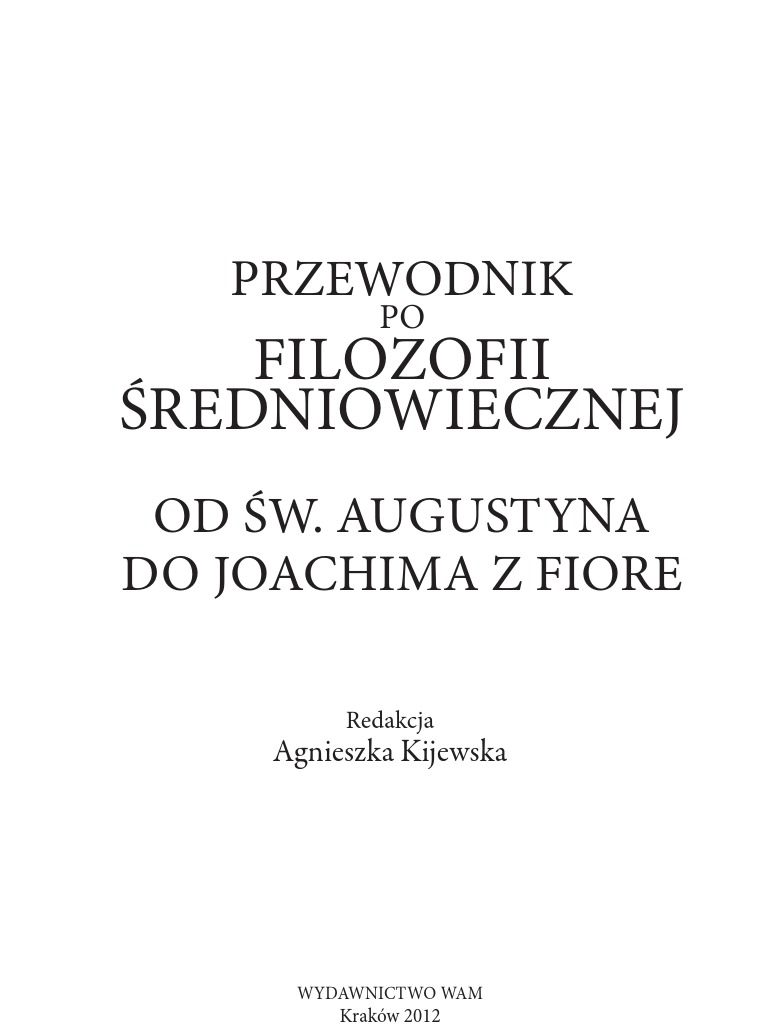 PRZEWODNIK
PO
FILOZOFII
ŚREDNIOWIECZNEJ

OD ŚW. AUGUSTYNA
DO JOACHIMA Z FIORE

Redakcja
Agnieszka Kijewska

WYDAWNICTWO WAM
Kraków 2012